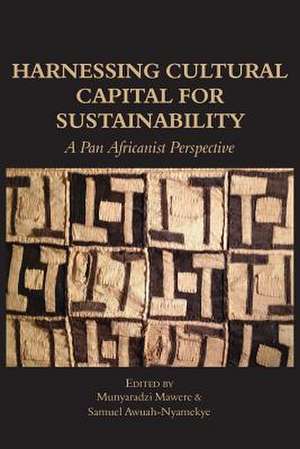 HARNESSING CULTURAL CAPITAL FOR SUSTAINABILITY

A Pan Africanist Perspective

EDITED BY
Munyaradzi Mawere &
Samuel Awuah-Nyamekye